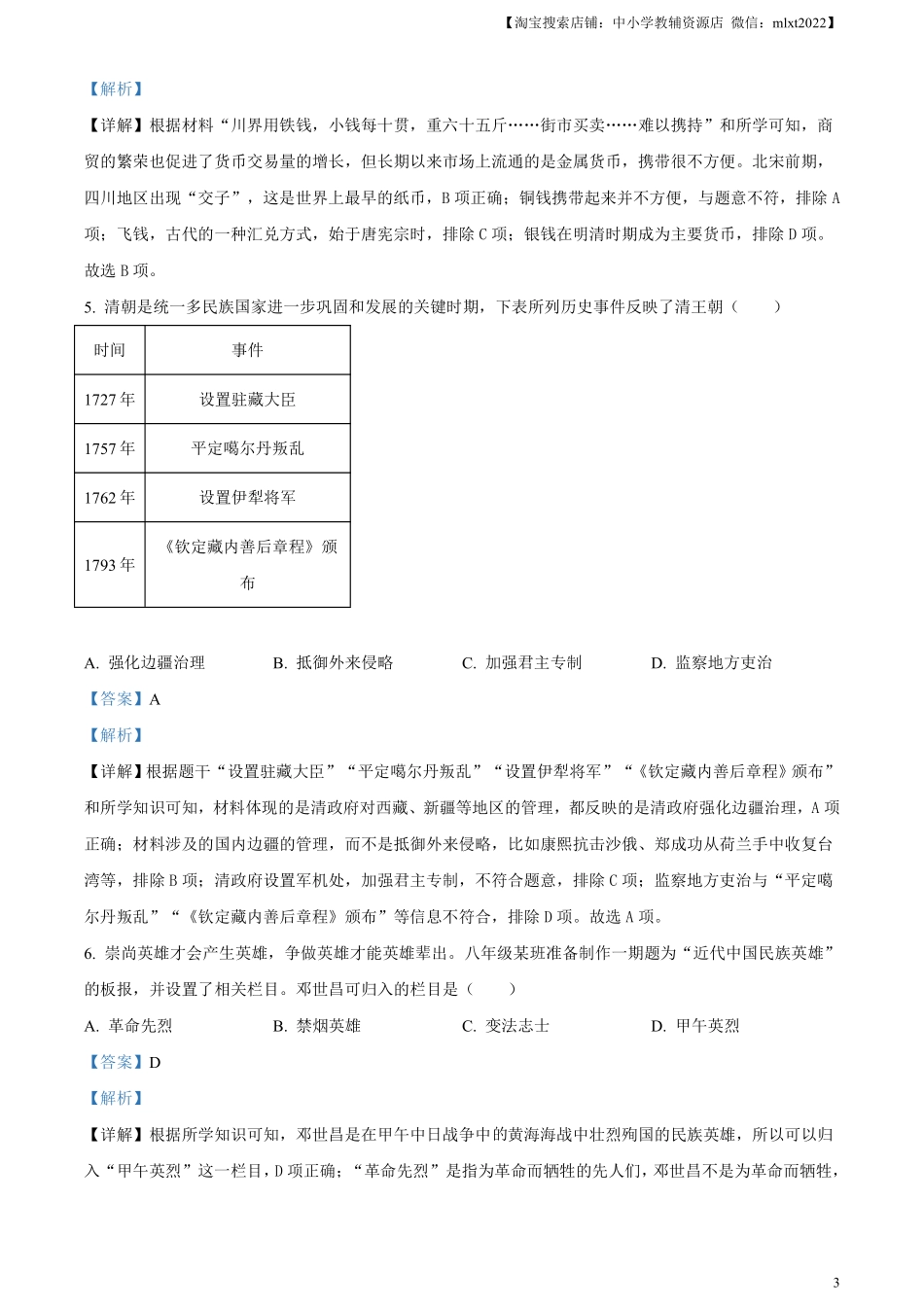 【淘宝搜索店铺：中小学教辅资源店 微信：mlxt2022】

【解析】

【详解】根据材料“川界用铁钱，小钱每十贯，重六十五斤……街市买卖……难以携持”和所学可知，商贸的繁荣也促进了货币交易量的增长，但长期以来市场上流通的是金属货币，携带很不方便。北宋前期，四川地区出现“交子”，这是世界上最早的纸币，B 项正确；铜钱携带起来并不方便，与题意不符，排除 A 项；飞钱，古代的一种汇兑方式，始于唐宪宗时，排除 C 项；银钱在明清时期成为主要货币，排除 D 项。故选 B 项。

5. 清朝是统一多民族国家进一步巩固和发展的关键时期，下表所列历史事件反映了清王朝（　　）

| 时间 | 事件 |
|---|---|
| 1727 年 | 设置驻藏大臣 |
| 1757 年 | 平定噶尔丹叛乱 |
| 1762 年 | 设置伊犁将军 |
| 1793 年 | 《钦定藏内善后章程》颁布 |

A. 强化边疆治理　　B. 抵御外来侵略　　C. 加强君主专制　　D. 监察地方吏治

【答案】A

【解析】

【详解】根据题干“设置驻藏大臣”“平定噶尔丹叛乱”“设置伊犁将军”“《钦定藏内善后章程》颁布”和所学知识可知，材料体现的是清政府对西藏、新疆等地区的管理，都反映的是清政府强化边疆治理，A 项正确；材料涉及的国内边疆的管理，而不是抵御外来侵略，比如康熙抗击沙俄、郑成功从荷兰手中收复台湾等，排除 B 项；清政府设置军机处，加强君主专制，不符合题意，排除 C 项；监察地方吏治与“平定噶尔丹叛乱”“《钦定藏内善后章程》颁布”等信息不符合，排除 D 项。故选 A 项。

6. 崇尚英雄才会产生英雄，争做英雄才能英雄辈出。八年级某班准备制作一期题为“近代中国民族英雄”的板报，并设置了相关栏目。邓世昌可归入的栏目是（　　）

A. 革命先烈　　B. 禁烟英雄　　C. 变法志士　　D. 甲午英烈

【答案】D

【解析】

【详解】根据所学知识可知，邓世昌是在甲午中日战争中的黄海海战中壮烈殉国的民族英雄，所以可以归入“甲午英烈”这一栏目，D 项正确；“革命先烈”是指为革命而牺牲的先人们，邓世昌不是为革命而牺牲，

3